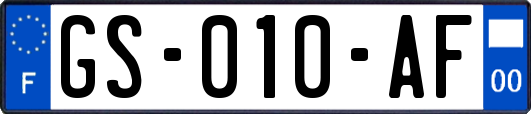 F
GS-010-AF
00